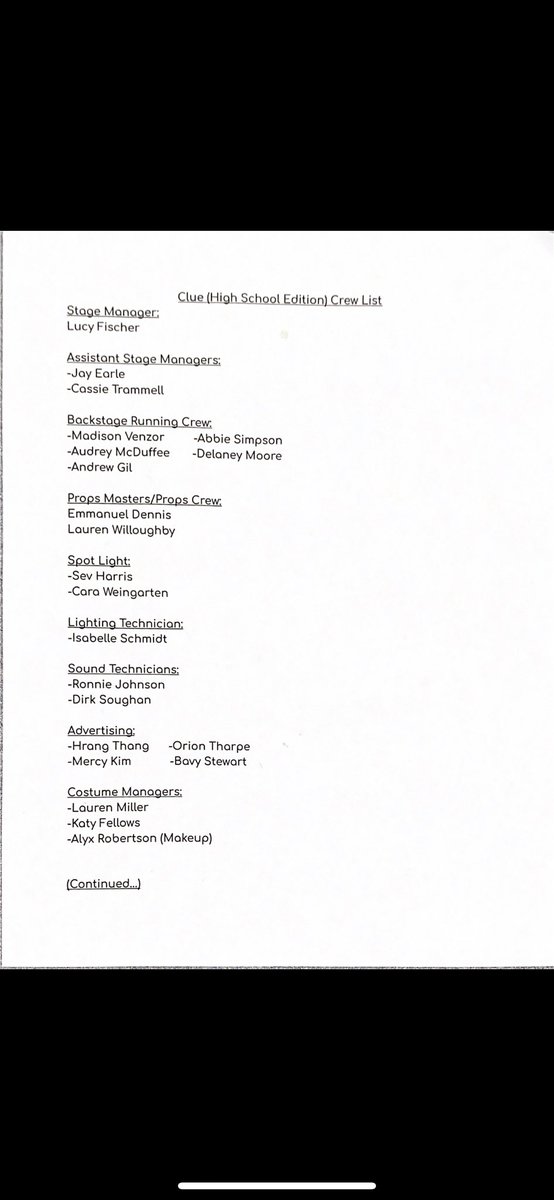 Clue (High School Edition) Crew List

Stage Manager:
Lucy Fischer

Assistant Stage Managers:
-Jay Earle
-Cassie Trammell

Backstage Running Crew:
-Madison Venzor
-Audrey McDuffee
-Andrew Gil
-Abbie Simpson
-Delaney Moore

Props Masters/Props Crew:
Emmanuel Dennis
Lauren Willoughby

Spot Light:
-Sev Harris
-Cara Weingarten

Lighting Technician:
-Isabelle Schmidt

Sound Technicians:
-Ronnie Johnson
-Dirk Soughan

Advertising:
-Hrang Thang
-Mercy Kim
-Orion Tharpe
-Bavy Stewart

Costume Managers:
-Lauren Miller
-Katy Fellows
-Alyx Robertson (Makeup)

(Continued...)